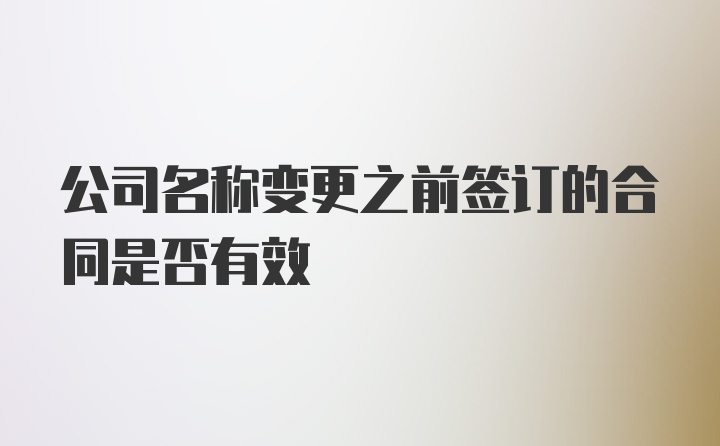 公司名称变更之前签订的合同是否有效